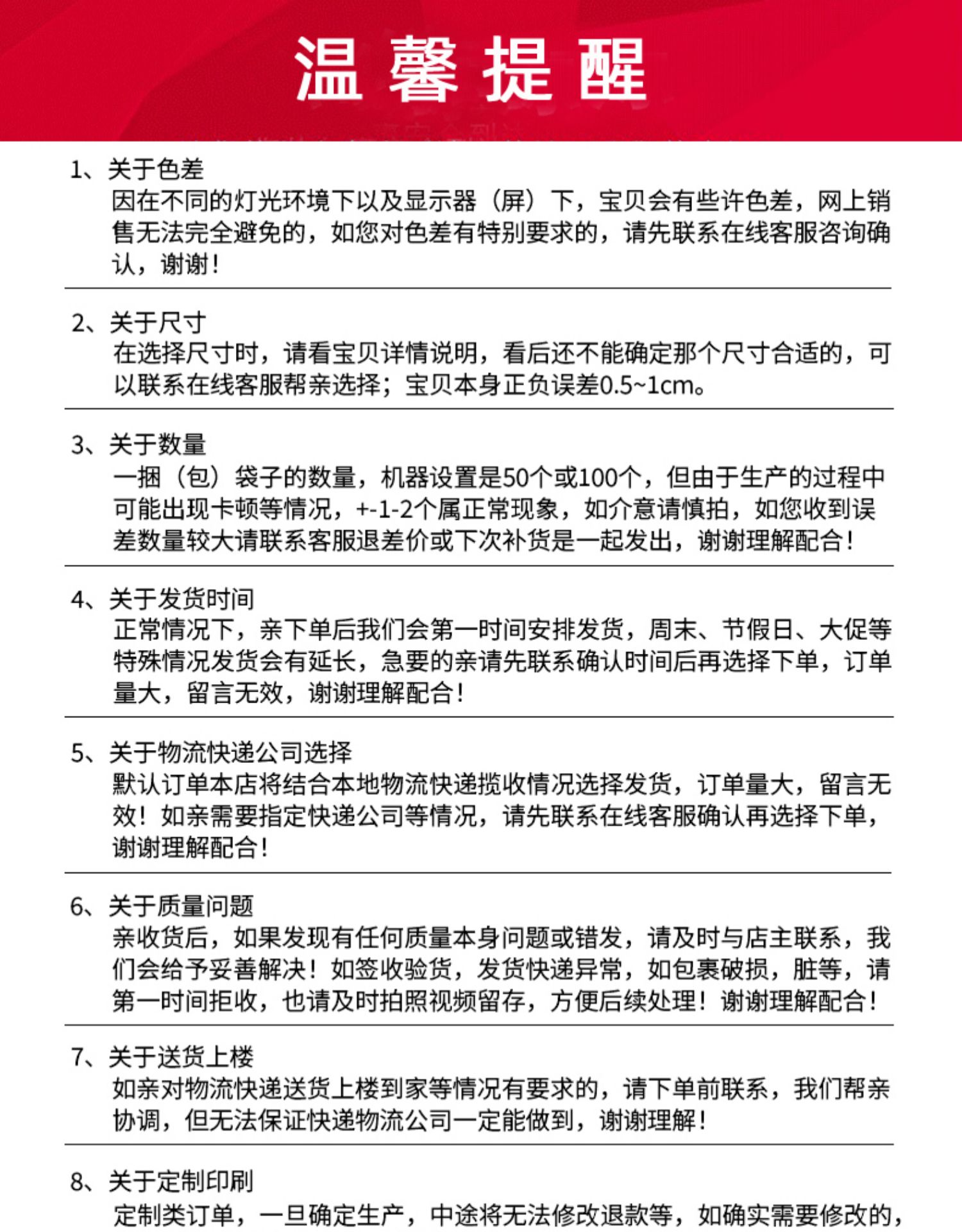 温馨提醒

1、关于色差
因在不同的灯光环境下以及显示器（屏）下，宝贝会有些许色差，网上销售无法完全避免的，如您对色差有特别要求的，请先联系在线客服咨询确认，谢谢！

2、关于尺寸
在选择尺寸时，请看宝贝详情说明，看后还不能确定那个尺寸合适的，可以联系在线客服帮亲选择；宝贝本身正负误差0.5~1cm。

3、关于数量
一捆（包）袋子的数量，机器设置是50个或100个，但由于生产的过程中可能出现卡顿等情况，+-1-2个属正常现象，如介意请慎拍，如您收到误差数量较大请联系客服退差价或下次补货是一起发出，谢谢理解配合！

4、关于发货时间
正常情况下，亲下单后我们会第一时间安排发货，周末、节假日、大促等特殊情况发货会有延长，急要的亲请先联系确认时间后再选择下单，订单量大，留言无效，谢谢理解配合！

5、关于物流快递公司选择
默认订单本店将结合本地物流快递揽收情况选择发货，订单量大，留言无效！如亲需要指定快递公司等情况，请先联系在线客服确认再选择下单，谢谢理解配合！

6、关于质量问题
亲收货后，如果发现有任何质量本身问题或错发，请及时与店主联系，我们会给予妥善解决！如签收验货，发货快递异常，如包裹破损，脏等，请第一时间拒收，也请及时拍照视频留存，方便后续处理！谢谢理解配合！

7、关于送货上楼
如亲对物流快递送货上楼到家等情况有要求的，请下单前联系，我们帮亲协调，但无法保证快递物流公司一定能做到，谢谢理解！

8、关于定制印刷
定制类订单，一旦确定生产，中途将无法修改退款等，如确实需要修改的，